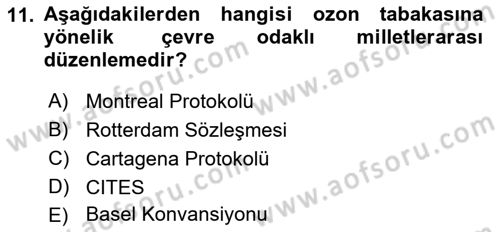 11. Aşağıdakilerden hangisi ozon tabakasına yönelik çevre odaklı milletlerarası düzenlemedir?

A) Montreal Protokolü
B) Rotterdam Sözleşmesi
C) Cartagena Protokolü
D) CITES
E) Basel Konvansiyonu

www.aofsoru.com
www.aofsoru.com
www.aofsoru.com
www.aofsoru.com